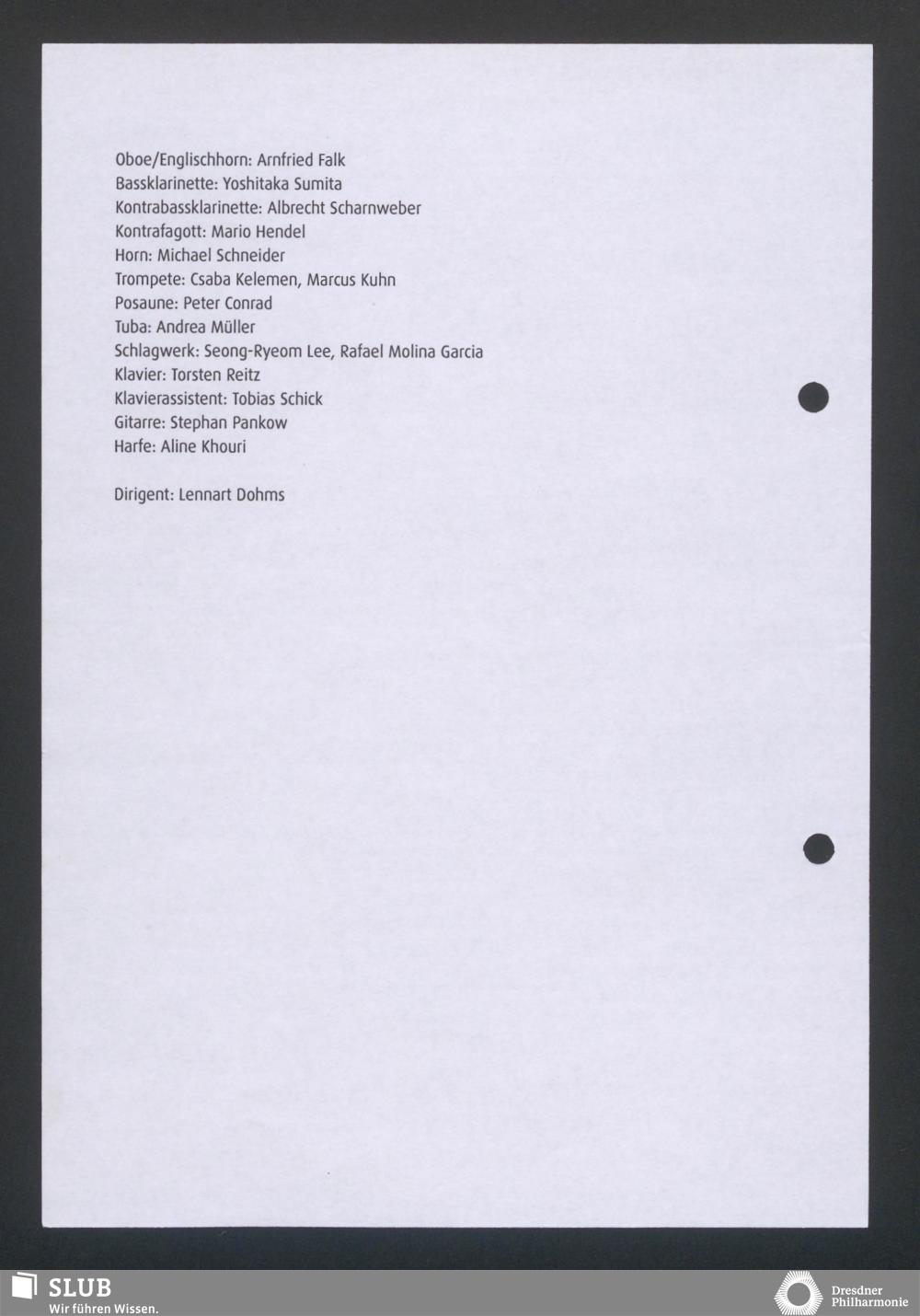 Oboe/Englischhorn: Arnfried Falk
Bassklarinette: Yoshitaka Sumita
Kontrabassklarinette: Albrecht Scharnweber
Kontrafagott: Mario Hendel
Horn: Michael Schneider
Trompete: Csaba Kelemen, Marcus Kuhn
Posaune: Peter Conrad
Tuba: Andrea Müller
Schlagwerk: Seong-Ryeom Lee, Rafael Molina Garcia
Klavier: Torsten Reitz
Klavierassistent: Tobias Schick
Gitarre: Stephan Pankow
Harfe: Aline Khouri

Dirigent: Lennart Dohms

SLUB
Wir führen Wissen.

Dresdner
Philharmonie